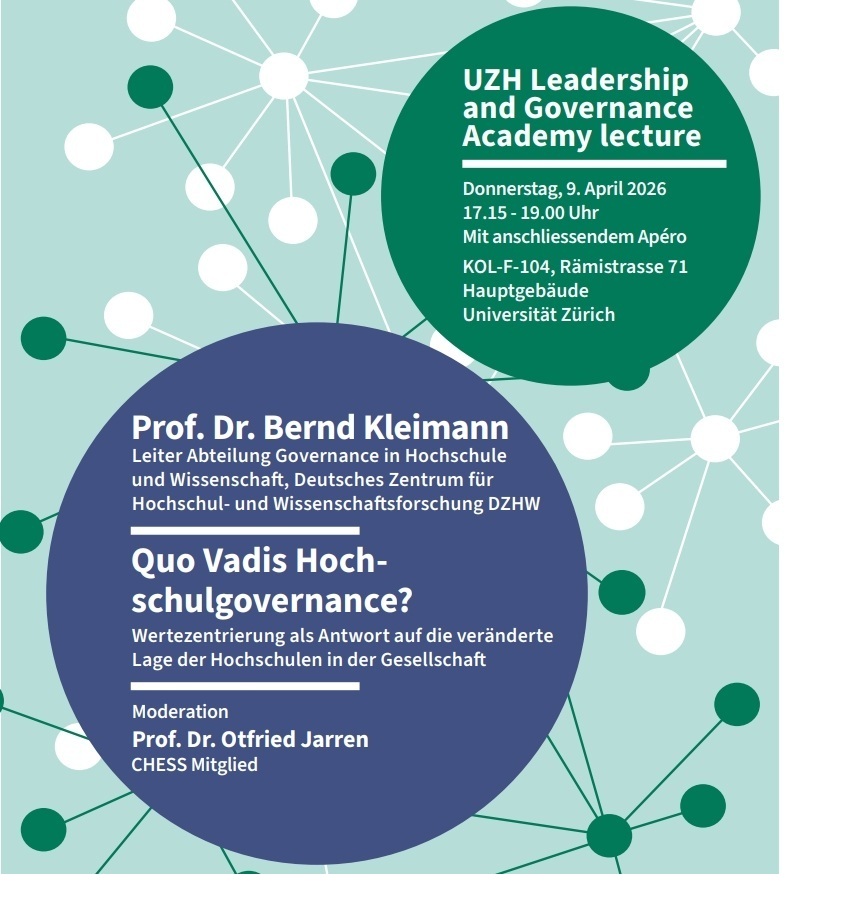 UZH Leadership and Governance Academy lecture

Donnerstag, 9. April 2026
17.15 - 19.00 Uhr
Mit anschliessendem Apéro
KOL-F-104, Rämistrasse 71
Hauptgebäude
Universität Zürich

Prof. Dr. Bernd Kleimann
Leiter Abteilung Governance in Hochschule und Wissenschaft, Deutsches Zentrum für Hochschul- und Wissenschaftsforschung DZHW

Quo Vadis Hochschulgovernance?

Wertezentrierung als Antwort auf die veränderte Lage der Hochschulen in der Gesellschaft

Moderation
Prof. Dr. Otfried Jarren
CHESS Mitglied